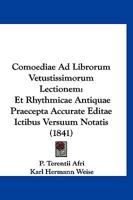 Comoediae Ad Librorum Vetustissimorum Lectionem:
Et Rhythmicae Antiquae Praecepta Accurate Editae Ictibus Versuum Notatis (1841)

P. Terentii Afri
Karl Hermann Weise